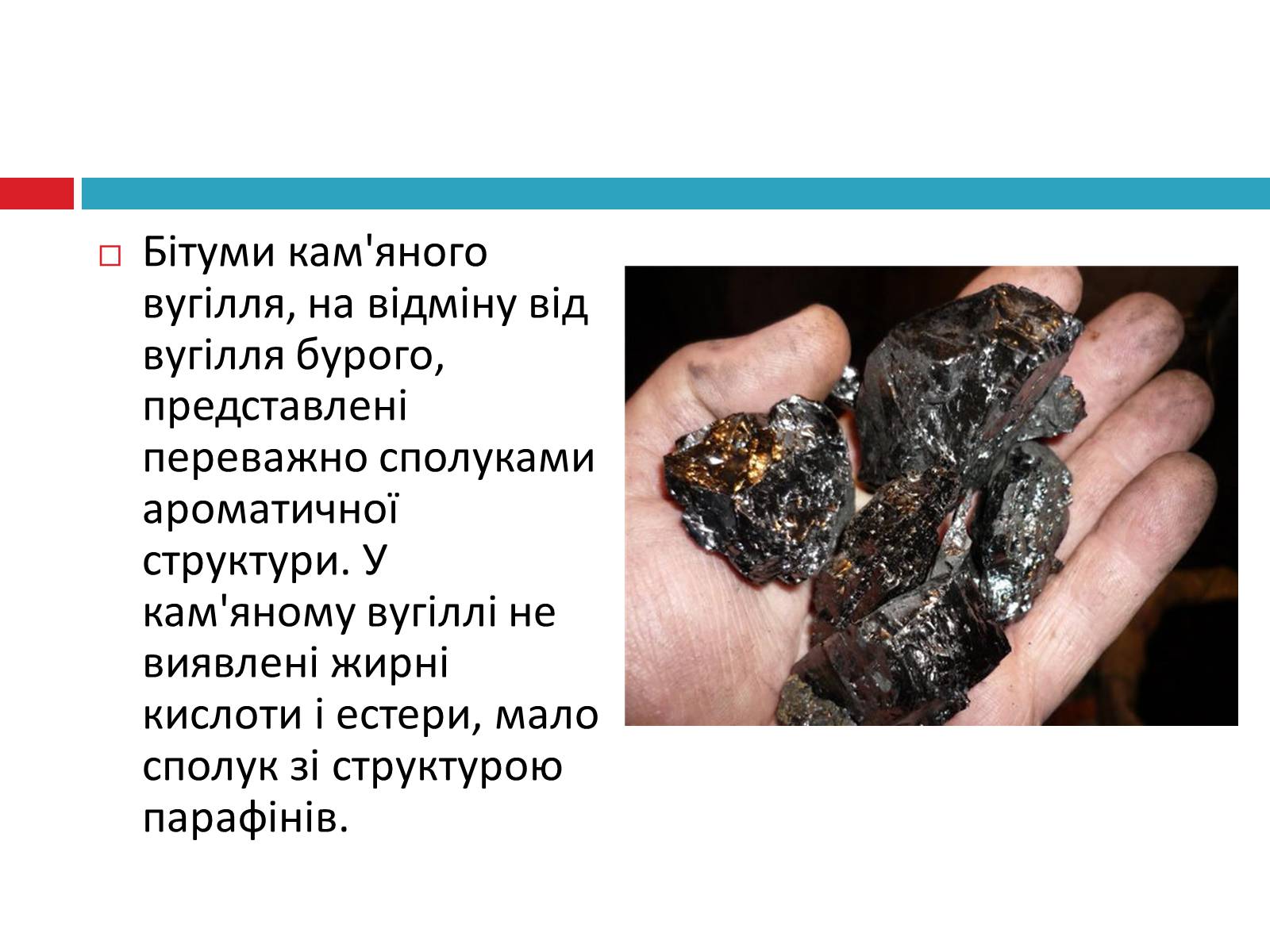 Бітуми кам'яного вугілля, на відміну від вугілля бурого, представлені переважно сполуками ароматичної структури. У кам'яному вугіллі не виявлені жирні кислоти і естери, мало сполук зі структурою парафінів.